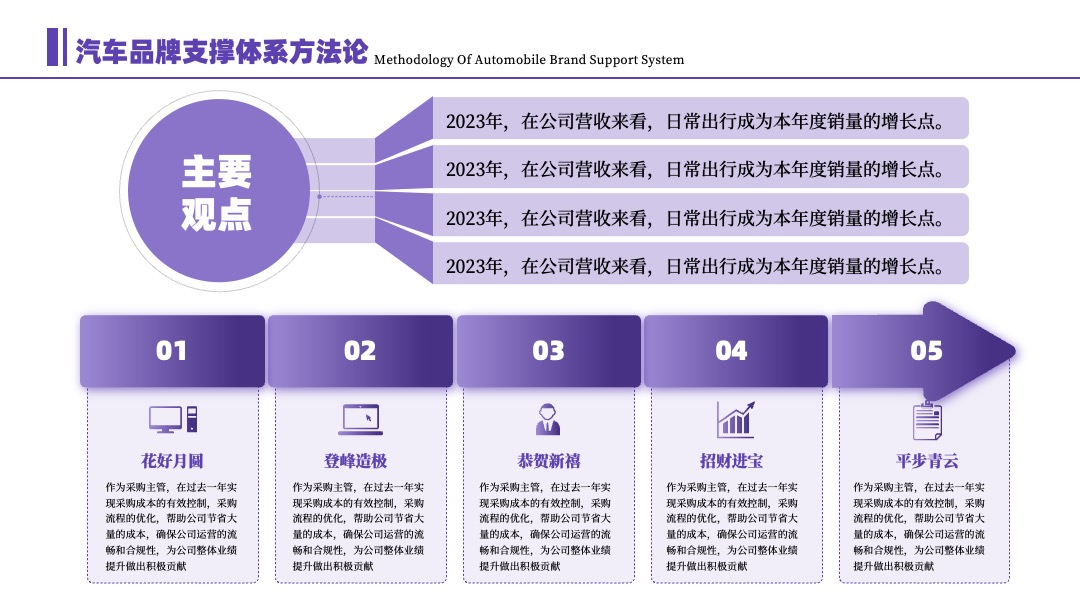 汽车品牌支撑体系方法论 Methodology Of Automobile Brand Support System

主要观点

2023年，在公司营收来看，日常出行成为本年度销量的增长点。

2023年，在公司营收来看，日常出行成为本年度销量的增长点。

2023年，在公司营收来看，日常出行成为本年度销量的增长点。

2023年，在公司营收来看，日常出行成为本年度销量的增长点。

01

花好月圆

作为采购主管，在过去一年实现采购成本的有效控制，采购流程的优化，帮助公司节省大量的成本，确保公司运营的流畅和合规性，为公司整体业绩提升做出积极贡献

02

登峰造极

作为采购主管，在过去一年实现采购成本的有效控制，采购流程的优化，帮助公司节省大量的成本，确保公司运营的流畅和合规性，为公司整体业绩提升做出积极贡献

03

恭贺新禧

作为采购主管，在过去一年实现采购成本的有效控制，采购流程的优化，帮助公司节省大量的成本，确保公司运营的流畅和合规性，为公司整体业绩提升做出积极贡献

04

招财进宝

作为采购主管，在过去一年实现采购成本的有效控制，采购流程的优化，帮助公司节省大量的成本，确保公司运营的流畅和合规性，为公司整体业绩提升做出积极贡献

05

平步青云

作为采购主管，在过去一年实现采购成本的有效控制，采购流程的优化，帮助公司节省大量的成本，确保公司运营的流畅和合规性，为公司整体业绩提升做出积极贡献